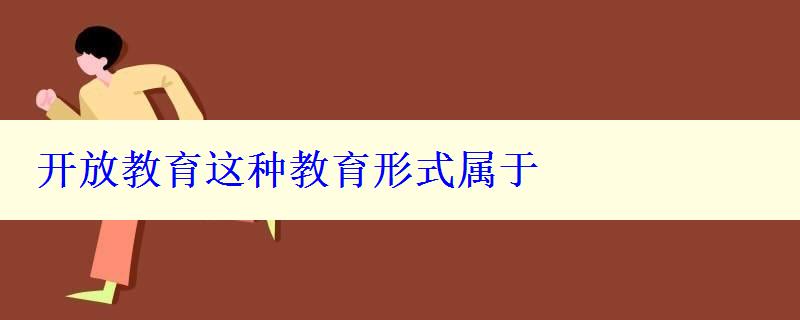 开放教育这种教育形式属于